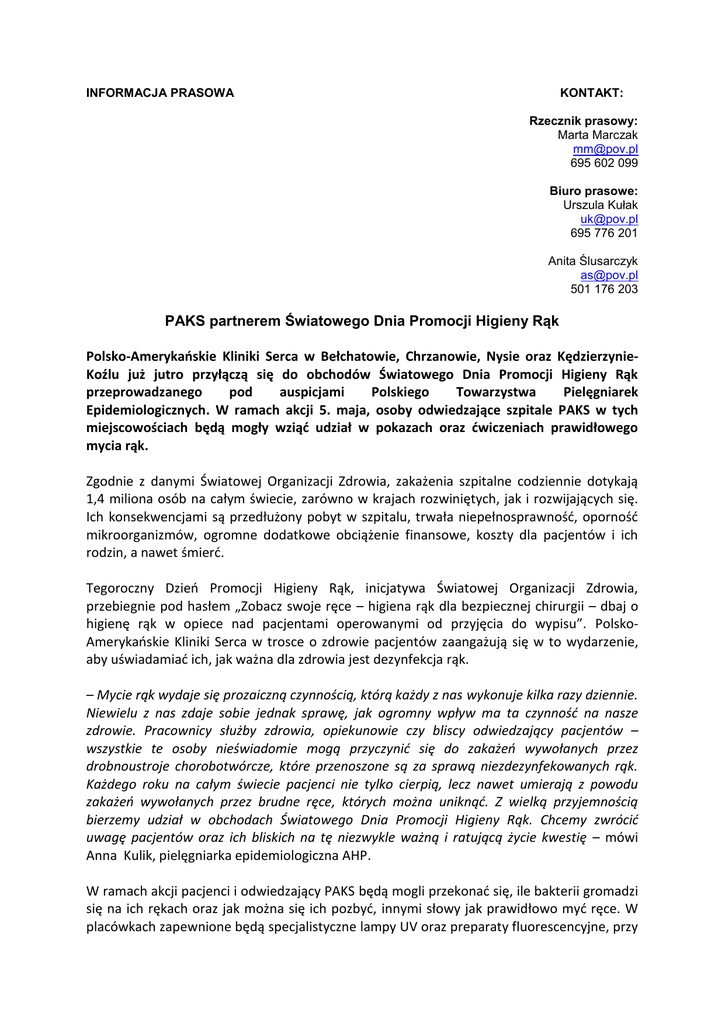 INFORMACJA PRASOWA

KONTAKT:

Rzecznik prasowy:
Marta Marczak
mm@pov.pl
695 602 099

Biuro prasowe:
Urszula Kułak
uk@pov.pl
695 776 201

Anita Ślusarczyk
as@pov.pl
501 176 203

PAKS partnerem Światowego Dnia Promocji Higieny Rąk

Polsko-Amerykańskie Kliniki Serca w Bełchatowie, Chrzanowie, Nysie oraz Kędzierzynie-Koźlu już jutro przyłączą się do obchodów Światowego Dnia Promocji Higieny Rąk przeprowadzanego pod auspicjami Polskiego Towarzystwa Pielęgniarek Epidemiologicznych. W ramach akcji 5. maja, osoby odwiedzające szpitale PAKS w tych miejscowościach będą mogły wziąć udział w pokazach oraz ćwiczeniach prawidłowego mycia rąk.

Zgodnie z danymi Światowej Organizacji Zdrowia, zakażenia szpitalne codziennie dotykają 1,4 miliona osób na całym świecie, zarówno w krajach rozwiniętych, jak i rozwijających się. Ich konsekwencjami są przedłużony pobyt w szpitalu, trwała niepełnosprawność, oporność mikroorganizmów, ogromne dodatkowe obciążenie finansowe, koszty dla pacjentów i ich rodzin, a nawet śmierć.

Tegoroczny Dzień Promocji Higieny Rąk, inicjatywa Światowej Organizacji Zdrowia, przebiegnie pod hasłem „Zobacz swoje ręce – higiena rąk dla bezpiecznej chirurgii – dbaj o higienę rąk w opiece nad pacjentami operowanymi od przyjęcia do wypisu”. Polsko-Amerykańskie Kliniki Serca w trosce o zdrowie pacjentów zaangażują się w to wydarzenie, aby uświadamiać ich, jak ważna dla zdrowia jest dezynfekcja rąk.

– Mycie rąk wydaje się prozaiczną czynnością, którą każdy z nas wykonuje kilka razy dziennie. Niewielu z nas zdaje sobie jednak sprawę, jak ogromny wpływ ma ta czynność na nasze zdrowie. Pracownicy służby zdrowia, opiekunowie czy bliscy odwiedzający pacjentów – wszystkie te osoby nieświadomie mogą przyczynić się do zakażeń wywołanych przez drobnoustroje chorobotwórcze, które przenoszone są za sprawą niezdezynfekowanych rąk. Każdego roku na całym świecie pacjenci nie tylko cierpią, lecz nawet umierają z powodu zakażeń wywołanych przez brudne ręce, których można uniknąć. Z wielką przyjemnością bierzemy udział w obchodach Światowego Dnia Promocji Higieny Rąk. Chcemy zwrócić uwagę pacjentów oraz ich bliskich na tę niezwykle ważną i ratującą życie kwestię – mówi Anna Kulik, pielęgniarka epidemiologiczna AHP.

W ramach akcji pacjenci i odwiedzający PAKS będą mogli przekonać się, ile bakterii gromadzi się na ich rękach oraz jak można się ich pozbyć, innymi słowy jak prawidłowo myć ręce. W placówkach zapewnione będą specjalistyczne lampy UV oraz preparaty fluorescencyjne, przy